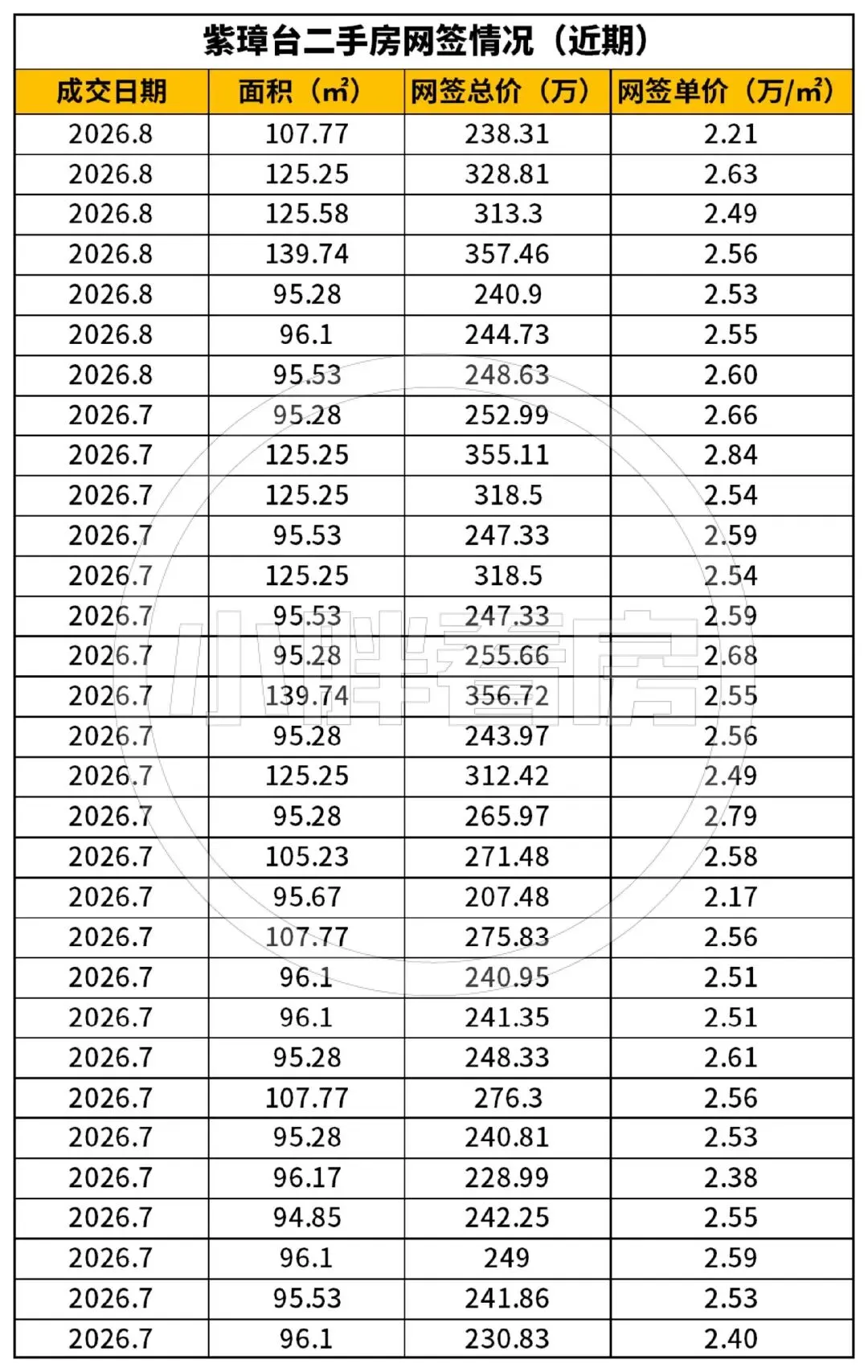 紫璋台二手房网签情况（近期）

| 成交日期 | 面积（㎡） | 网签总价（万） | 网签单价（万/㎡） |
|---|---|---|---|
| 2026.8 | 107.77 | 238.31 | 2.21 |
| 2026.8 | 125.25 | 328.81 | 2.63 |
| 2026.8 | 125.58 | 313.3 | 2.49 |
| 2026.8 | 139.74 | 357.46 | 2.56 |
| 2026.8 | 95.28 | 240.9 | 2.53 |
| 2026.8 | 96.1 | 244.73 | 2.55 |
| 2026.8 | 95.53 | 248.63 | 2.60 |
| 2026.7 | 95.28 | 252.99 | 2.66 |
| 2026.7 | 125.25 | 355.11 | 2.84 |
| 2026.7 | 125.25 | 318.5 | 2.54 |
| 2026.7 | 95.53 | 247.33 | 2.59 |
| 2026.7 | 125.25 | 318.5 | 2.54 |
| 2026.7 | 95.53 | 247.33 | 2.59 |
| 2026.7 | 95.28 | 255.66 | 2.68 |
| 2026.7 | 139.74 | 356.72 | 2.55 |
| 2026.7 | 95.28 | 243.97 | 2.56 |
| 2026.7 | 125.25 | 312.42 | 2.49 |
| 2026.7 | 95.28 | 265.97 | 2.79 |
| 2026.7 | 105.23 | 271.48 | 2.58 |
| 2026.7 | 95.67 | 207.48 | 2.17 |
| 2026.7 | 107.77 | 275.83 | 2.56 |
| 2026.7 | 96.1 | 240.95 | 2.51 |
| 2026.7 | 96.1 | 241.35 | 2.51 |
| 2026.7 | 95.28 | 248.33 | 2.61 |
| 2026.7 | 107.77 | 276.3 | 2.56 |
| 2026.7 | 95.28 | 240.81 | 2.53 |
| 2026.7 | 96.17 | 228.99 | 2.38 |
| 2026.7 | 94.85 | 242.25 | 2.55 |
| 2026.7 | 96.1 | 249 | 2.59 |
| 2026.7 | 95.53 | 241.86 | 2.53 |
| 2026.7 | 96.1 | 230.83 | 2.40 |

小胖看房